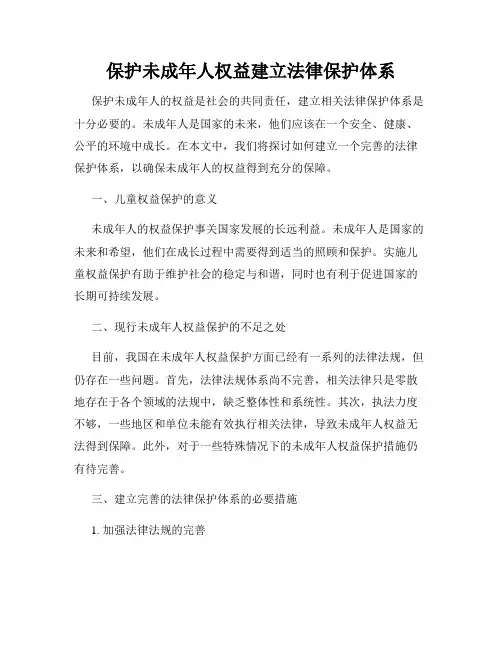 保护未成年人权益建立法律保护体系

保护未成年人的权益是社会的共同责任，建立相关法律保护体系是十分必要的。未成年人是国家的未来，他们应该在一个安全、健康、公平的环境中成长。在本文中，我们将探讨如何建立一个完善的法律保护体系，以确保未成年人的权益得到充分的保障。

一、儿童权益保护的意义

未成年人的权益保护事关国家发展的长远利益。未成年人是国家的未来和希望，他们在成长过程中需要得到适当的照顾和保护。实施儿童权益保护有助于维护社会的稳定与和谐，同时也有利于促进国家的长期可持续发展。

二、现行未成年人权益保护的不足之处

目前，我国在未成年人权益保护方面已经有一系列的法律法规，但仍存在一些问题。首先，法律法规体系尚不完善，相关法律只是零散地存在于各个领域的法规中，缺乏整体性和系统性。其次，执法力度不够，一些地区和单位未能有效执行相关法律，导致未成年人权益无法得到保障。此外，对于一些特殊情况下的未成年人权益保护措施仍有待完善。

三、建立完善的法律保护体系的必要措施

1. 加强法律法规的完善